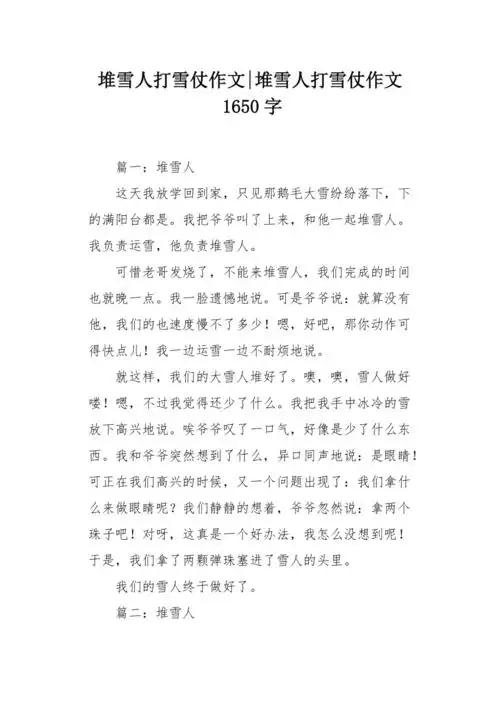 堆雪人打雪仗作文|堆雪人打雪仗作文 1650 字

篇一：堆雪人

这天我放学回到家，只见那鹅毛大雪纷纷落下，下的满阳台都是。我把爷爷叫了上来，和他一起堆雪人。我负责运雪，他负责堆雪人。

可惜老哥发烧了，不能来堆雪人，我们完成的时间也就晚一点。我一脸遗憾地说。可是爷爷说：就算没有他，我们的也速度慢不了多少！嗯，好吧，那你动作可得快点儿！我一边运雪一边不耐烦地说。

就这样，我们的大雪人堆好了。噢，噢，雪人做好喽！嗯，不过我觉得还少了什么。我把我手中冰冷的雪放下高兴地说。唉爷爷叹了一口气，好像是少了什么东西。我和爷爷突然想到了什么，异口同声地说：是眼睛！可正在我们高兴的时候，又一个问题出现了：我们拿什么来做眼睛呢？我们静静的想着，爷爷忽然说：拿两个珠子吧！对呀，这真是一个好办法，我怎么没想到呢！于是，我们拿了两颗弹珠塞进了雪人的头里。

我们的雪人终于做好了。

篇二：堆雪人